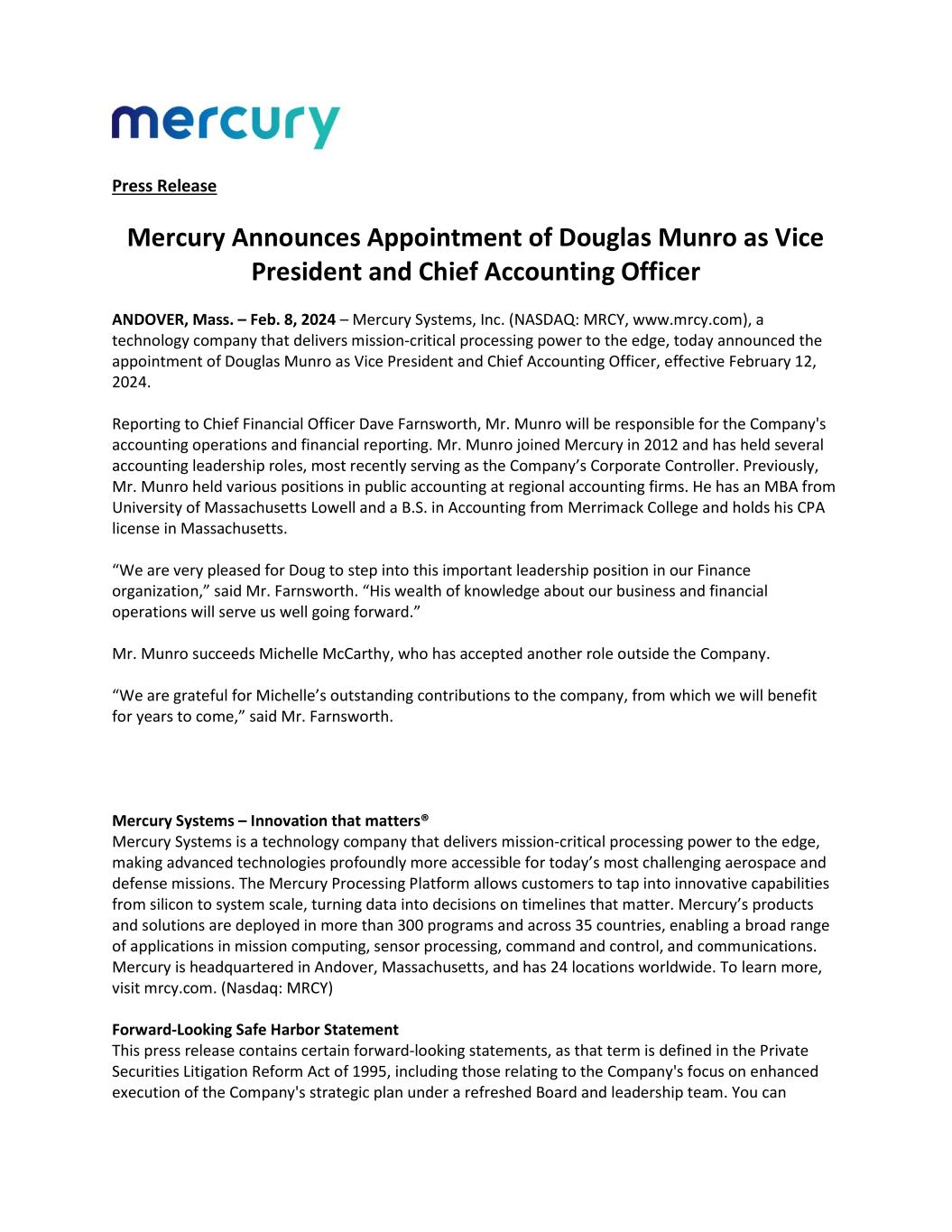 mercury

Press Release

Mercury Announces Appointment of Douglas Munro as Vice President and Chief Accounting Officer

ANDOVER, Mass. – Feb. 8, 2024 – Mercury Systems, Inc. (NASDAQ: MRCY, www.mrcy.com), a technology company that delivers mission-critical processing power to the edge, today announced the appointment of Douglas Munro as Vice President and Chief Accounting Officer, effective February 12, 2024.

Reporting to Chief Financial Officer Dave Farnsworth, Mr. Munro will be responsible for the Company's accounting operations and financial reporting. Mr. Munro joined Mercury in 2012 and has held several accounting leadership roles, most recently serving as the Company's Corporate Controller. Previously, Mr. Munro held various positions in public accounting at regional accounting firms. He has an MBA from University of Massachusetts Lowell and a B.S. in Accounting from Merrimack College and holds his CPA license in Massachusetts.

"We are very pleased for Doug to step into this important leadership position in our Finance organization," said Mr. Farnsworth. "His wealth of knowledge about our business and financial operations will serve us well going forward."

Mr. Munro succeeds Michelle McCarthy, who has accepted another role outside the Company.

"We are grateful for Michelle's outstanding contributions to the company, from which we will benefit for years to come," said Mr. Farnsworth.

Mercury Systems – Innovation that matters®
Mercury Systems is a technology company that delivers mission-critical processing power to the edge, making advanced technologies profoundly more accessible for today's most challenging aerospace and defense missions. The Mercury Processing Platform allows customers to tap into innovative capabilities from silicon to system scale, turning data into decisions on timelines that matter. Mercury's products and solutions are deployed in more than 300 programs and across 35 countries, enabling a broad range of applications in mission computing, sensor processing, command and control, and communications. Mercury is headquartered in Andover, Massachusetts, and has 24 locations worldwide. To learn more, visit mrcy.com. (Nasdaq: MRCY)

Forward-Looking Safe Harbor Statement
This press release contains certain forward-looking statements, as that term is defined in the Private Securities Litigation Reform Act of 1995, including those relating to the Company's focus on enhanced execution of the Company's strategic plan under a refreshed Board and leadership team. You can